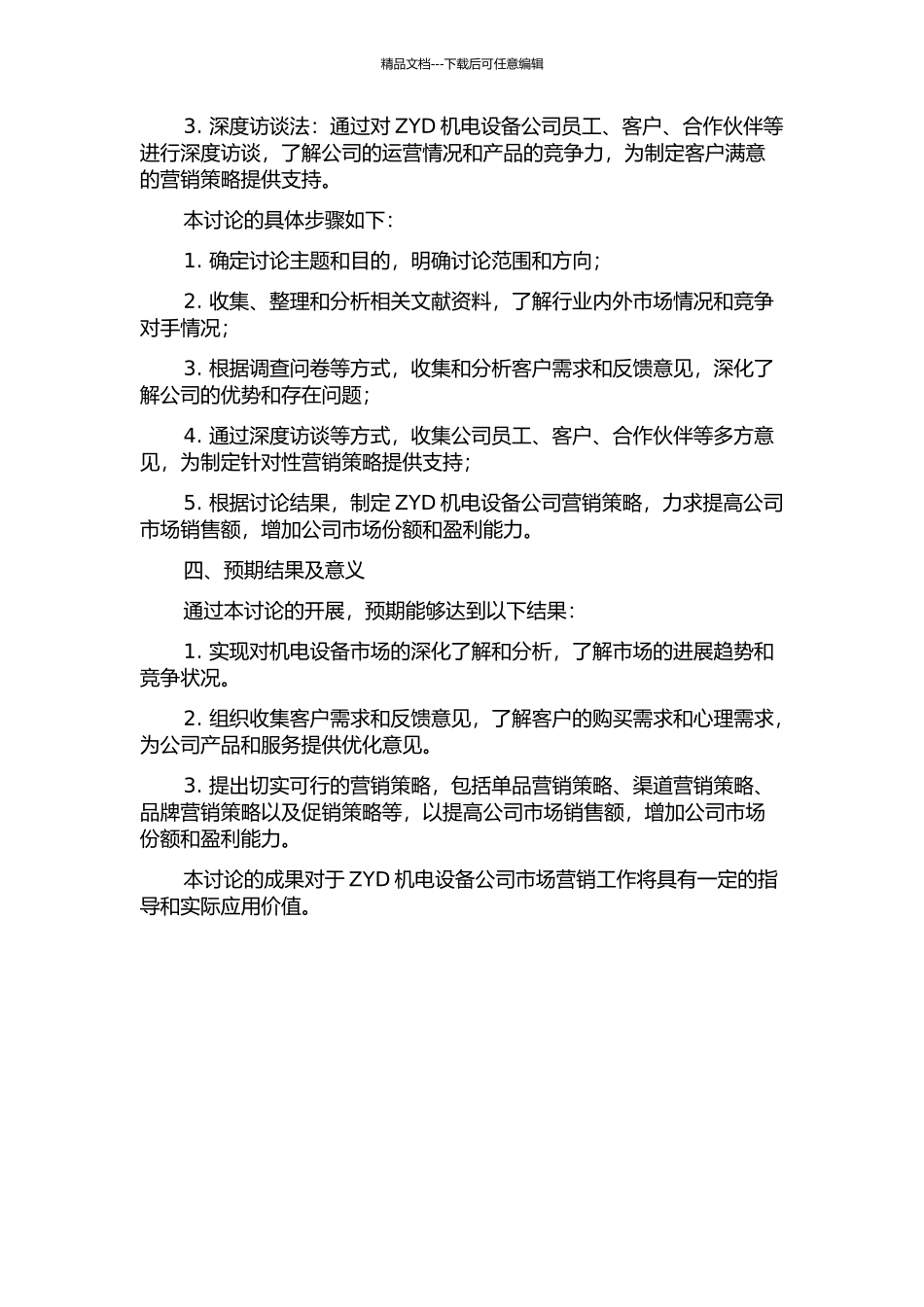 精品文档---下载后可任意编辑

3. 深度访谈法：通过对 ZYD 机电设备公司员工、客户、合作伙伴等进行深度访谈，了解公司的运营情况和产品的竞争力，为制定客户满意的营销策略提供支持。

本讨论的具体步骤如下：

1. 确定讨论主题和目的，明确讨论范围和方向；

2. 收集、整理和分析相关文献资料，了解行业内外市场情况和竞争对手情况；

3. 根据调查问卷等方式，收集和分析客户需求和反馈意见，深化了解公司的优势和存在问题；

4. 通过深度访谈等方式，收集公司员工、客户、合作伙伴等多方意见，为制定针对性营销策略提供支持；

5. 根据讨论结果，制定 ZYD 机电设备公司营销策略，力求提高公司市场销售额，增加公司市场份额和盈利能力。

四、预期结果及意义

通过本讨论的开展，预期能够达到以下结果：

1. 实现对机电设备市场的深化了解和分析，了解市场的进展趋势和竞争状况。

2. 组织收集客户需求和反馈意见，了解客户的购买需求和心理需求，为公司产品和服务提供优化意见。

3. 提出切实可行的营销策略，包括单品营销策略、渠道营销策略、品牌营销策略以及促销策略等，以提高公司市场销售额，增加公司市场份额和盈利能力。

本讨论的成果对于 ZYD 机电设备公司市场营销工作将具有一定的指导和实际应用价值。